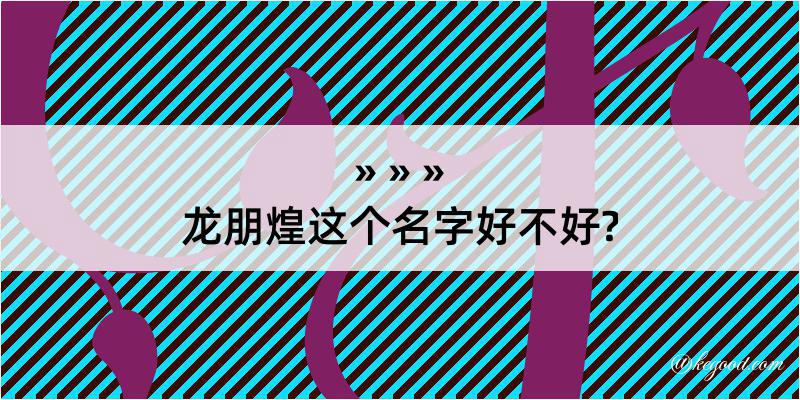 » » »
龙朋煌这个名字好不好?

@kegood.com